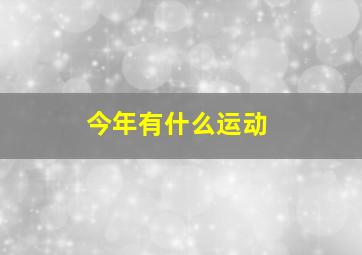 今年有什么运动